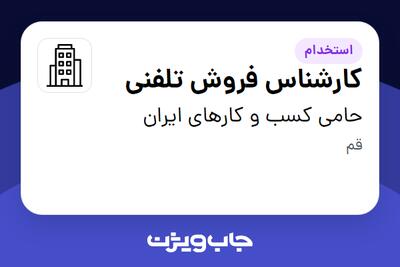 استخدام

کارشناس فروش تلفنی

حامی کسب و کارهای ایران

قم

جاب ویژن